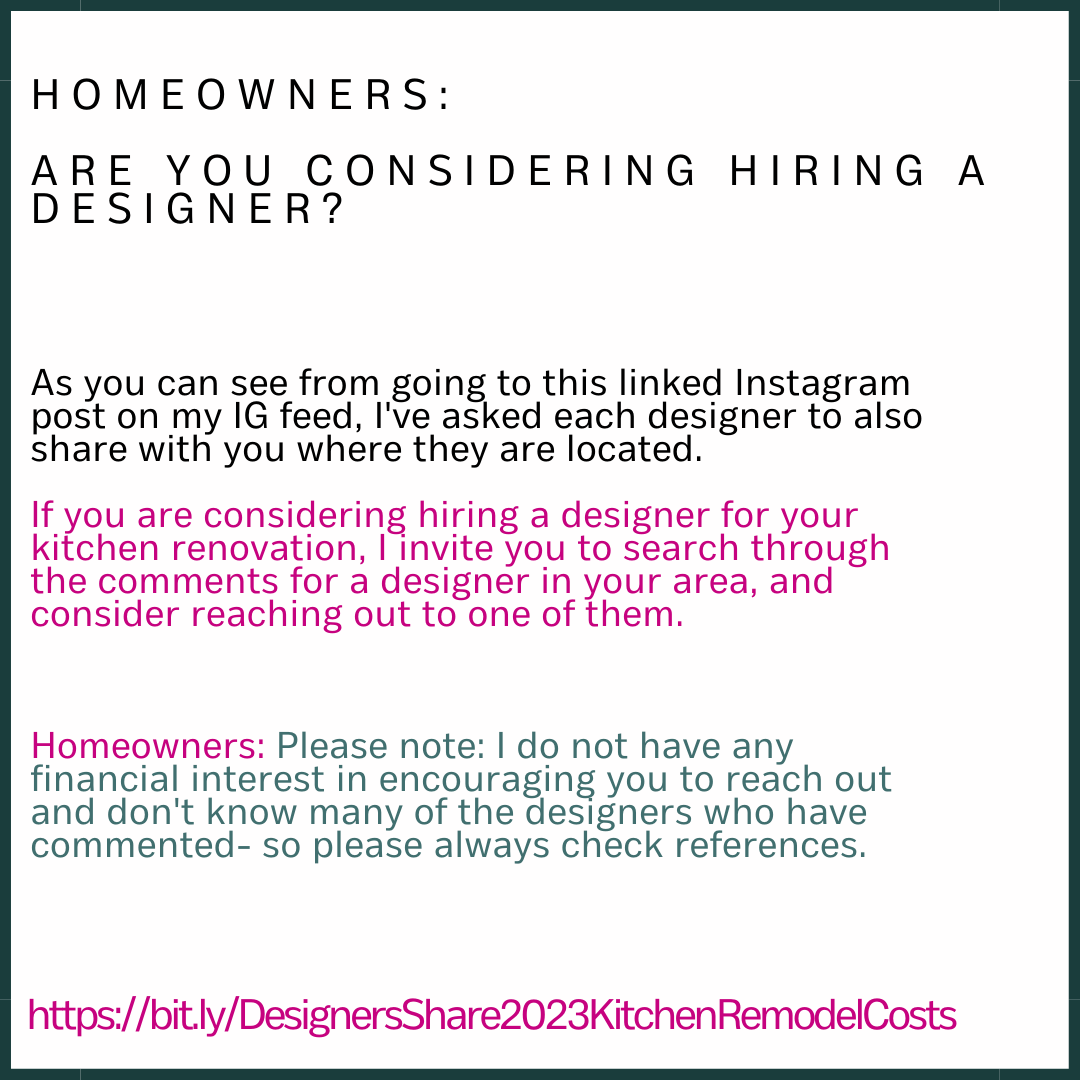 HOMEOWNERS:

ARE YOU CONSIDERING HIRING A DESIGNER?

As you can see from going to this linked Instagram post on my IG feed, I've asked each designer to also share with you where they are located.

If you are considering hiring a designer for your kitchen renovation, I invite you to search through the comments for a designer in your area, and consider reaching out to one of them.

Homeowners: Please note: I do not have any financial interest in encouraging you to reach out and don't know many of the designers who have commented- so please always check references.

https://bit.ly/DesignersShare2023KitchenRemodelCosts